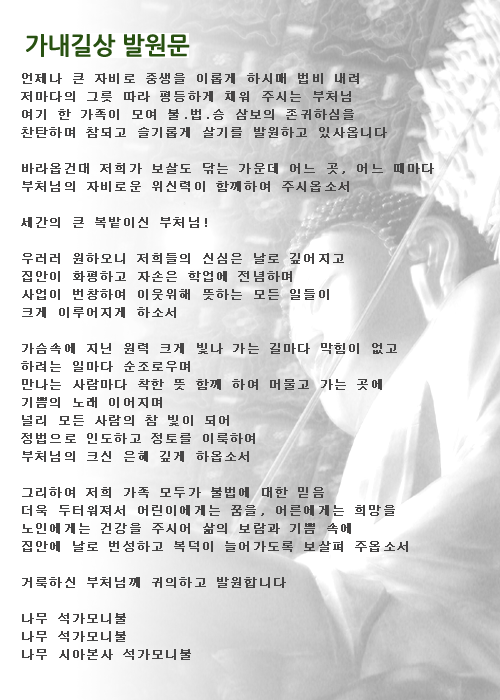 가내길상 발원문

언제나 큰 자비로 중생을 이롭게 하시며 법비 내려
저마다의 그릇 따라 평등하게 채워 주시는 부처님
여기 한 가족이 모여 불.법.승 삼보의 존귀하심을
찬탄하며 참되고 슬기롭게 살기를 발원하고 있사옵니다

바라옵건대 저희가 보살도 닦는 가운데 어느 곳, 어느 때마다
부처님의 자비로운 위신력이 함께하여 주시옵소서

세간의 큰 복밭이신 부처님!

우러러 원하오니 저희들의 신심은 날로 깊어지고
집안이 화평하고 자손은 학업에 전념하며
사업이 번창하여 이웃위해 뜻하는 모든 일들이
크게 이루어지게 하소서

가슴속에 지닌 원력 크게 빛나 가는 길마다 막힘이 없고
하려는 일마다 순조로우며
만나는 사람마다 착한 뜻 함께 하여 머물고 가는 곳에
기쁨의 노래 이어지며
널리 모든 사람의 참 빛이 되어
정법으로 인도하고 정토를 이룩하여
부처님의 크신 은혜 깊게 하옵소서

그리하여 저희 가족 모두가 불법에 대한 믿음
더욱 두터워져서 어린이에게는 꿈을, 어른에게는 희망을
노인에게는 건강을 주시어 삶의 보람과 기쁨 속에
집안에 날로 번성하고 복덕이 늘어가도록 보살펴 주옵소서

거룩하신 부처님께 귀의하고 발원합니다

나무 석가모니불
나무 석가모니불
나무 시아본사 석가모니불